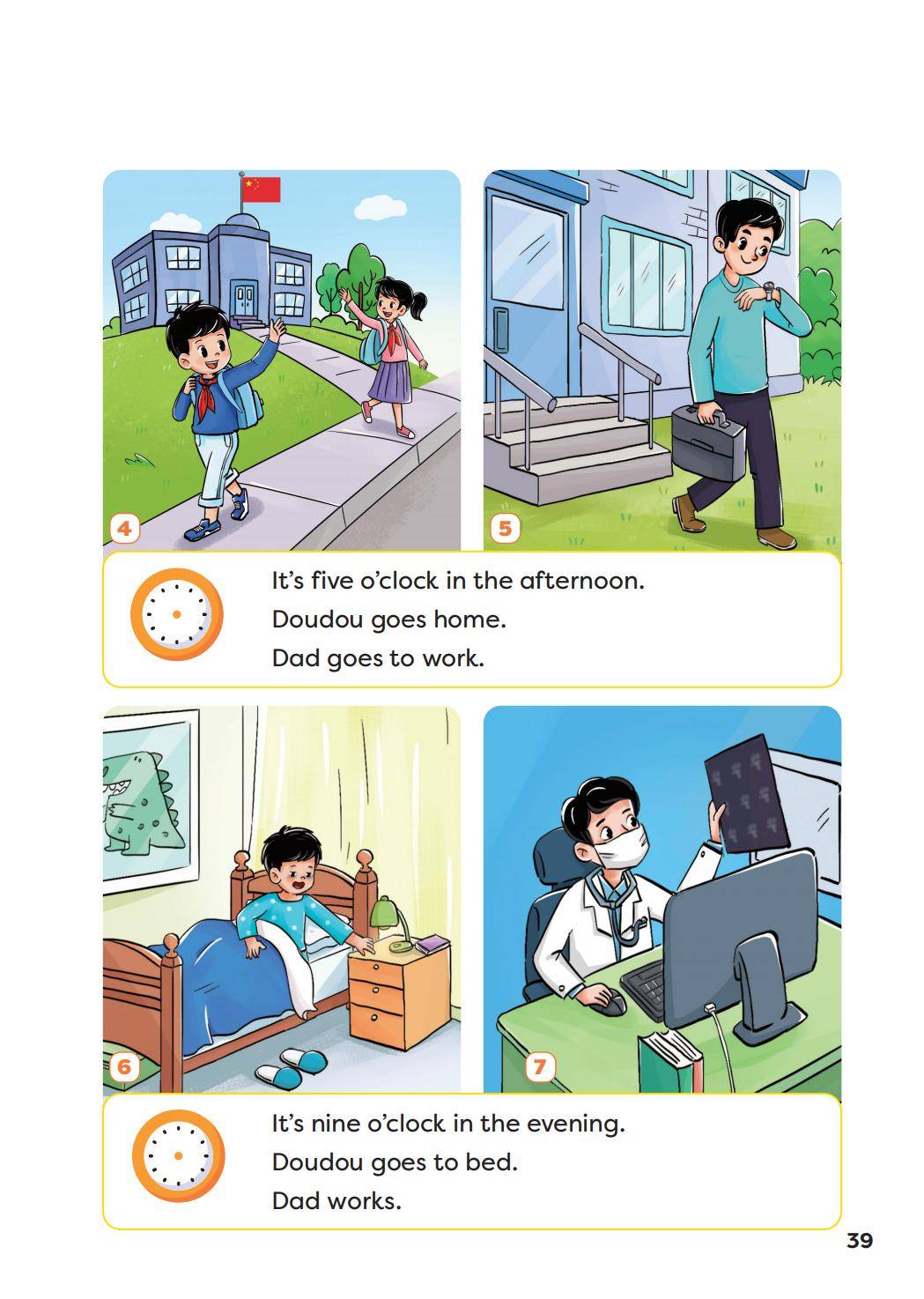 4

5

It's five o'clock in the afternoon.
Doudou goes home.
Dad goes to work.

6

7

It's nine o'clock in the evening.
Doudou goes to bed.
Dad works.

39